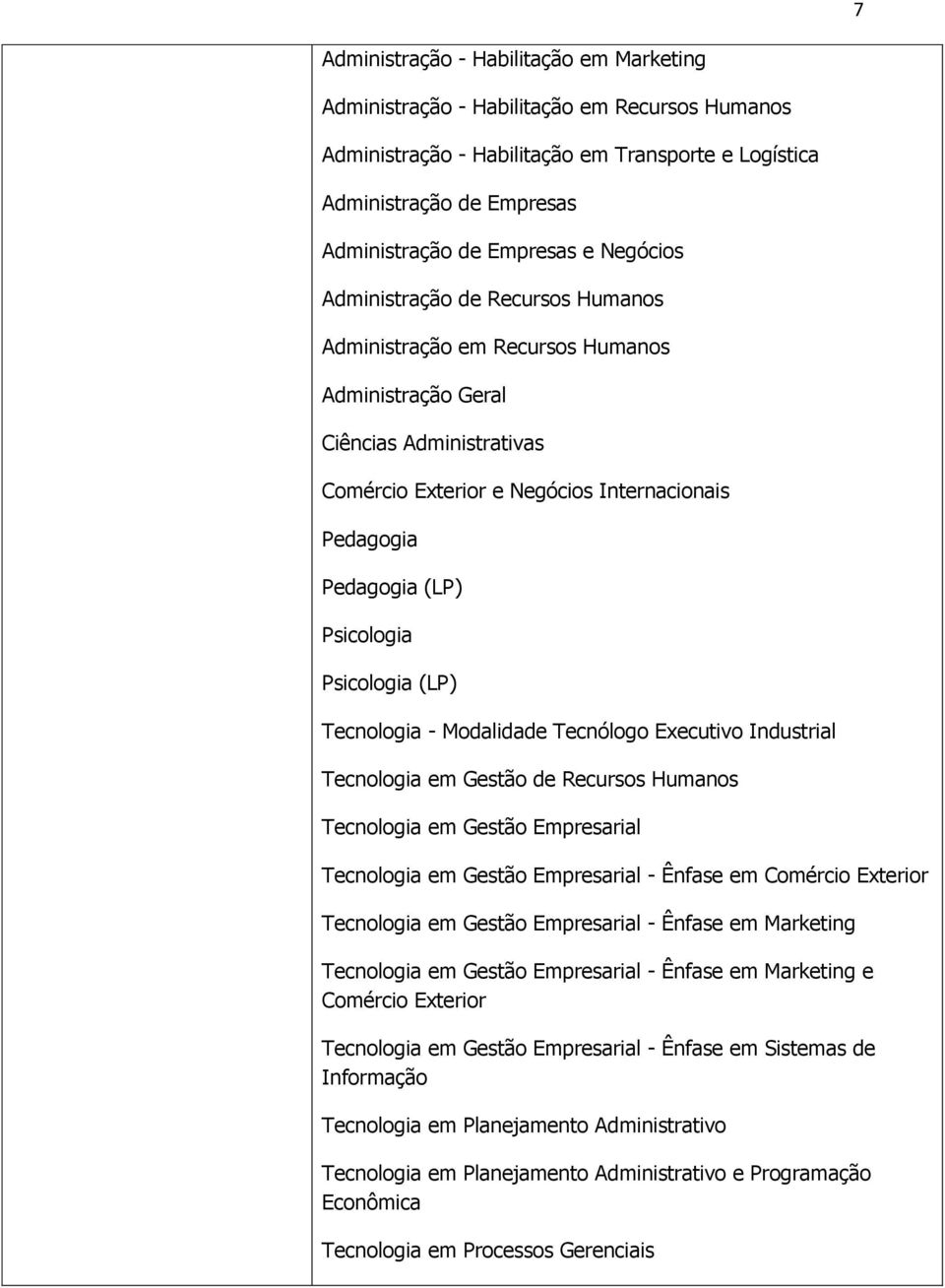 7

Administração - Habilitação em Marketing

Administração - Habilitação em Recursos Humanos

Administração - Habilitação em Transporte e Logística

Administração de Empresas

Administração de Empresas e Negócios

Administração de Recursos Humanos

Administração em Recursos Humanos

Administração Geral

Ciências Administrativas

Comércio Exterior e Negócios Internacionais

Pedagogia

Pedagogia (LP)

Psicologia

Psicologia (LP)

Tecnologia - Modalidade Tecnólogo Executivo Industrial

Tecnologia em Gestão de Recursos Humanos

Tecnologia em Gestão Empresarial

Tecnologia em Gestão Empresarial - Ênfase em Comércio Exterior

Tecnologia em Gestão Empresarial - Ênfase em Marketing

Tecnologia em Gestão Empresarial - Ênfase em Marketing e Comércio Exterior

Tecnologia em Gestão Empresarial - Ênfase em Sistemas de Informação

Tecnologia em Planejamento Administrativo

Tecnologia em Planejamento Administrativo e Programação Econômica

Tecnologia em Processos Gerenciais